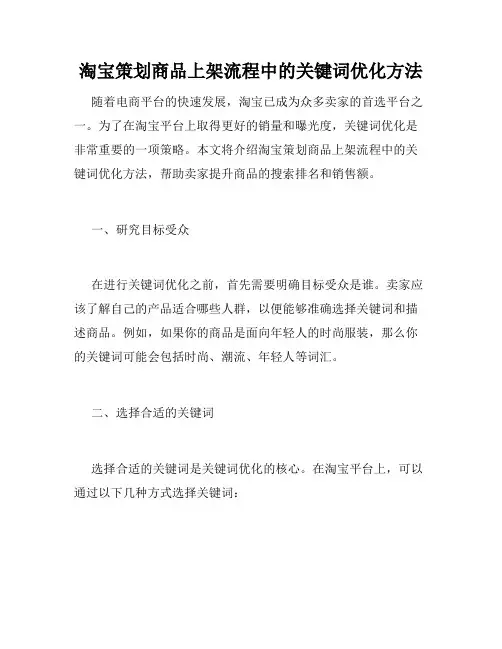 淘宝策划商品上架流程中的关键词优化方法

随着电商平台的快速发展，淘宝已成为众多卖家的首选平台之一。为了在淘宝平台上取得更好的销量和曝光度，关键词优化是非常重要的一项策略。本文将介绍淘宝策划商品上架流程中的关键词优化方法，帮助卖家提升商品的搜索排名和销售额。

一、研究目标受众

在进行关键词优化之前，首先需要明确目标受众是谁。卖家应该了解自己的产品适合哪些人群，以便能够准确选择关键词和描述商品。例如，如果你的商品是面向年轻人的时尚服装，那么你的关键词可能会包括时尚、潮流、年轻人等词汇。

二、选择合适的关键词

选择合适的关键词是关键词优化的核心。在淘宝平台上，可以通过以下几种方式选择关键词：